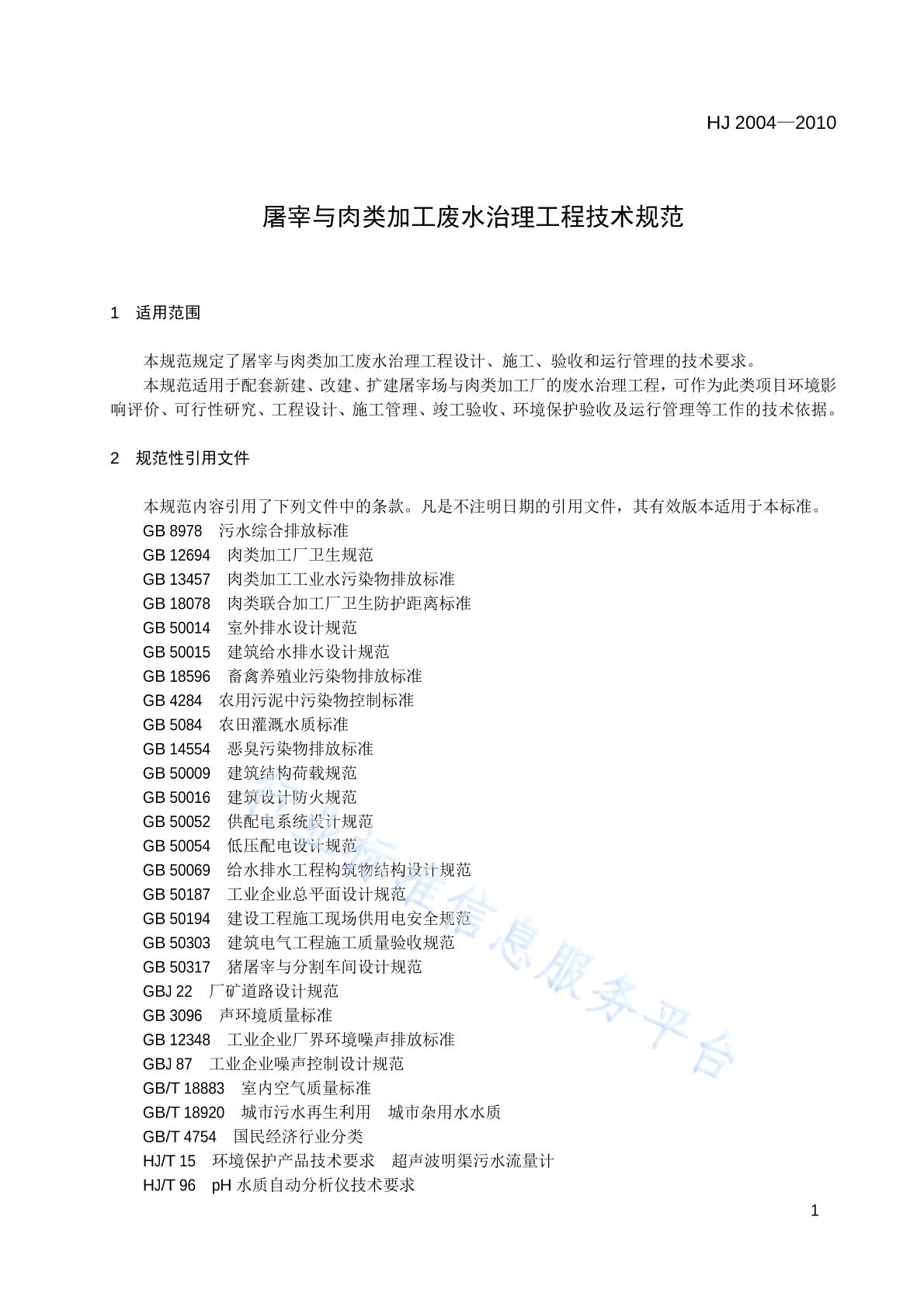 HJ 2004—2010

屠宰与肉类加工废水治理工程技术规范

1 适用范围

本规范规定了屠宰与肉类加工废水治理工程设计、施工、验收和运行管理的技术要求。

本规范适用于配套新建、改建、扩建屠宰场与肉类加工厂的废水治理工程，可作为此类项目环境影响评价、可行性研究、工程设计、施工管理、竣工验收、环境保护验收及运行管理等工作的技术依据。

2 规范性引用文件

本规范内容引用了下列文件中的条款。凡是不注明日期的引用文件，其有效版本适用于本标准。

GB 8978 污水综合排放标准
GB 12694 肉类加工厂卫生规范
GB 13457 肉类加工工业水污染物排放标准
GB 18078 肉类联合加工厂卫生防护距离标准
GB 50014 室外排水设计规范
GB 50015 建筑给水排水设计规范
GB 18596 畜禽养殖业污染物排放标准
GB 4284 农用污泥中污染物控制标准
GB 5084 农田灌溉水质标准
GB 14554 恶臭污染物排放标准
GB 50009 建筑结构荷载规范
GB 50016 建筑设计防火规范
GB 50052 供配电系统设计规范
GB 50054 低压配电设计规范
GB 50069 给水排水工程构筑物结构设计规范
GB 50187 工业企业总平面设计规范
GB 50194 建设工程施工现场供用电安全规范
GB 50303 建筑电气工程施工质量验收规范
GB 50317 猪屠宰与分割车间设计规范
GBJ 22 厂矿道路设计规范
GB 3096 声环境质量标准
GB 12348 工业企业厂界环境噪声排放标准
GBJ 87 工业企业噪声控制设计规范
GB/T 18883 室内空气质量标准
GB/T 18920 城市污水再生利用 城市杂用水水质
GB/T 4754 国民经济行业分类
HJ/T 15 环境保护产品技术要求 超声波明渠污水流量计
HJ/T 96 pH 水质自动分析仪技术要求

行业标准信息服务平台

1